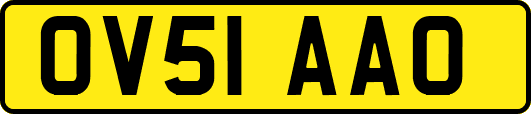 OV51 AAO